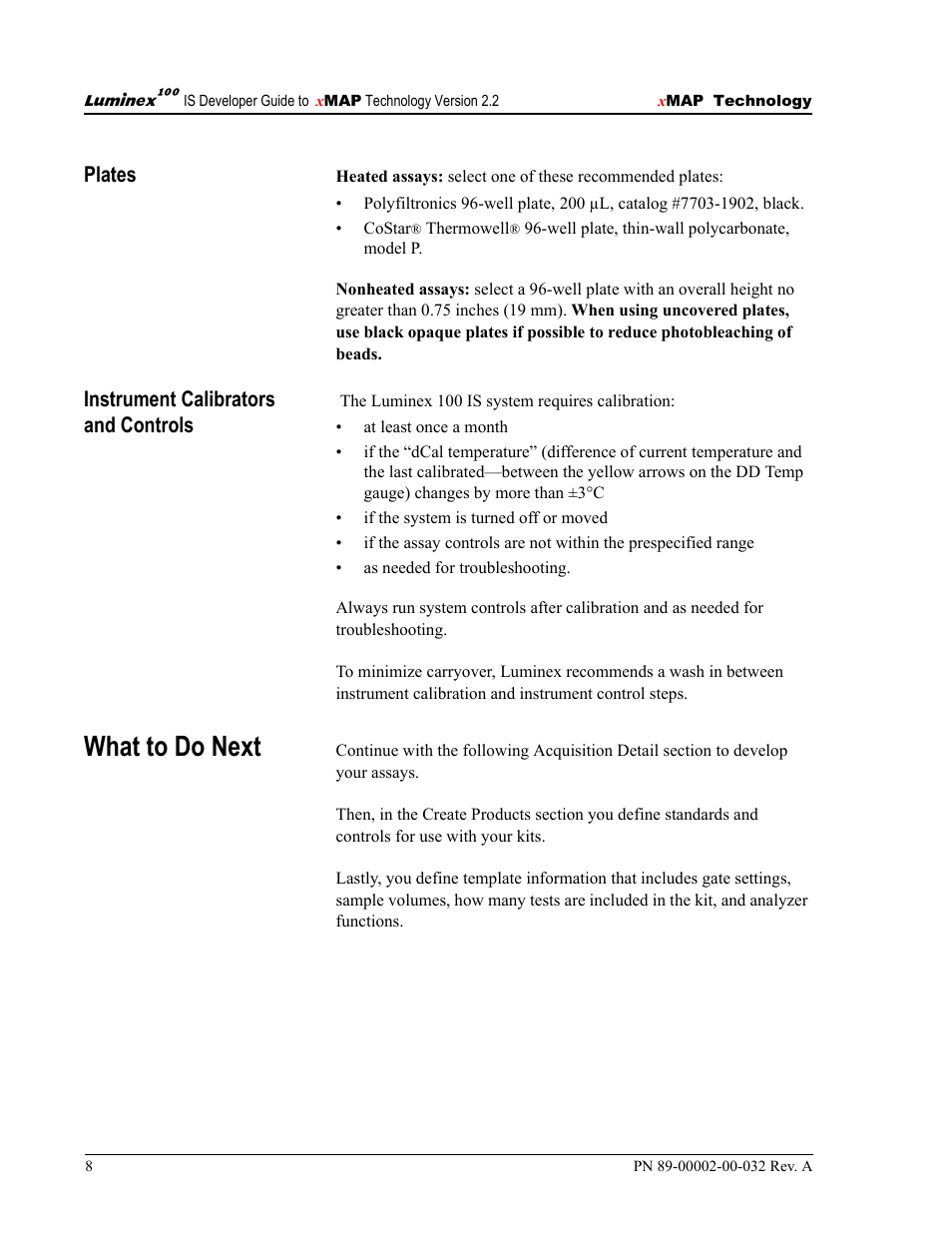 Luminex$^{100}$ IS Developer Guide to xMAP Technology Version 2.2 xMAP Technology

Plates

Heated assays: select one of these recommended plates:

• Polyfiltronics 96-well plate, 200 µL, catalog #7703-1902, black.
• CoStar® Thermowell® 96-well plate, thin-wall polycarbonate, model P.

Nonheated assays: select a 96-well plate with an overall height no greater than 0.75 inches (19 mm). When using uncovered plates, use black opaque plates if possible to reduce photobleaching of beads.

Instrument Calibrators and Controls

The Luminex 100 IS system requires calibration:

• at least once a month
• if the “dCal temperature” (difference of current temperature and the last calibrated—between the yellow arrows on the DD Temp gauge) changes by more than ±3°C
• if the system is turned off or moved
• if the assay controls are not within the prespecified range
• as needed for troubleshooting.

Always run system controls after calibration and as needed for troubleshooting.

To minimize carryover, Luminex recommends a wash in between instrument calibration and instrument control steps.

What to Do Next

Continue with the following Acquisition Detail section to develop your assays.

Then, in the Create Products section you define standards and controls for use with your kits.

Lastly, you define template information that includes gate settings, sample volumes, how many tests are included in the kit, and analyzer functions.

8 PN 89-00002-00-032 Rev. A